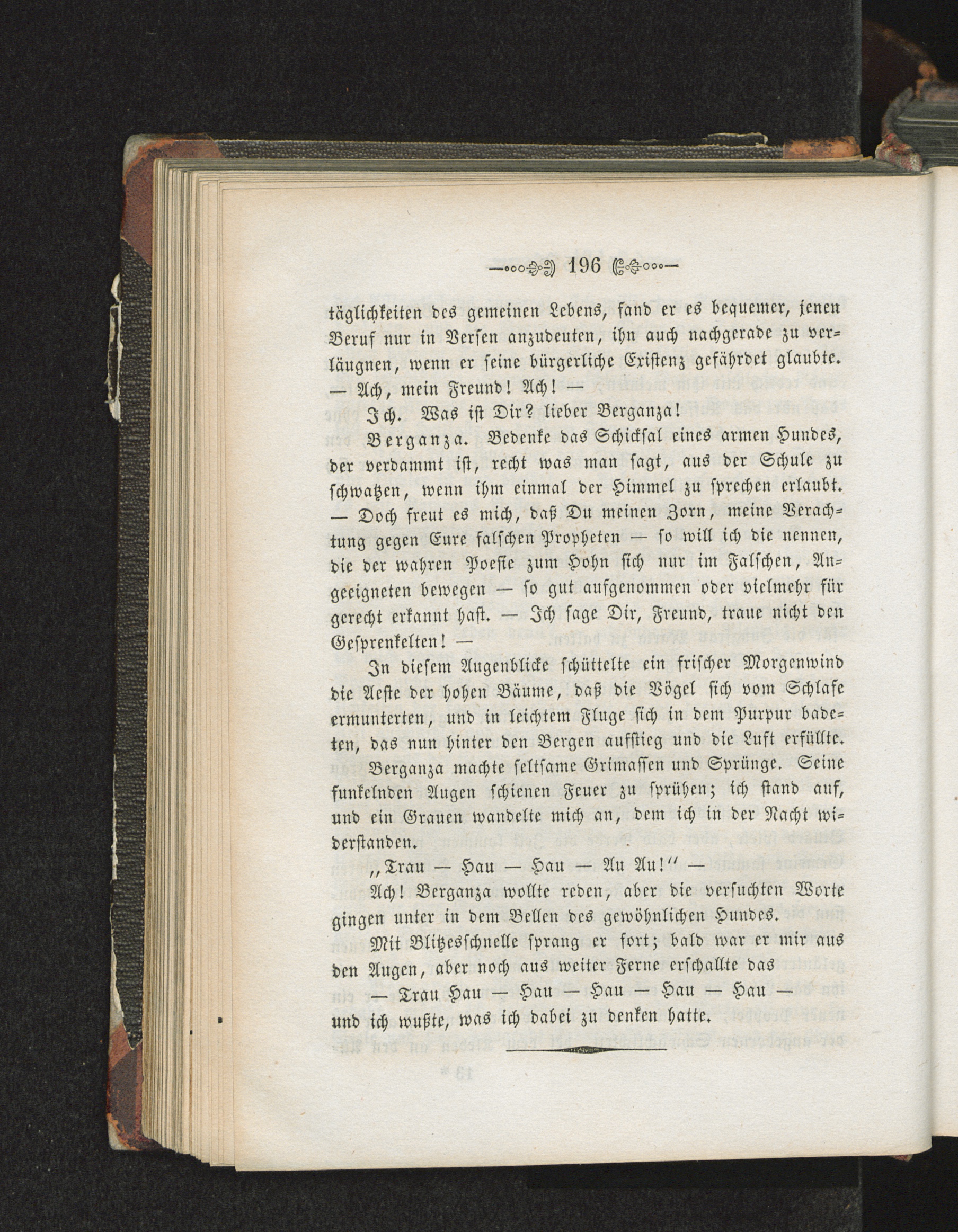 196

täglichkeiten des gemeinen Lebens, fand er es bequemer, jenen Beruf nur in Versen anzudeuten, ihn auch nachgerade zu verläugnen, wenn er seine bürgerliche Existenz gefährdet glaubte. — Ach, mein Freund! Ach! —

Ich. Was ist Dir? lieber Berganza!

Berganza. Bedenke das Schicksal eines armen Hundes, der verdammt ist, recht was man sagt, aus der Schule zu schwatzen, wenn ihm einmal der Himmel zu sprechen erlaubt. — Doch freut es mich, daß Du meinen Zorn, meine Verachtung gegen Eure falschen Propheten — so will ich die nennen, die der wahren Poesie zum Hohn sich nur im Falschen, Angeeigneten bewegen — so gut aufgenommen oder vielmehr für gerecht erkannt hast. — Ich sage Dir, Freund, traue nicht den Gesprenkelten! —

In diesem Augenblicke schüttelte ein frischer Morgenwind die Aeste der hohen Bäume, daß die Vögel sich vom Schlafe ermunterten, und in leichtem Fluge sich in dem Purpur badeten, das nun hinter den Bergen aufstieg und die Luft erfüllte. Berganza machte seltsame Grimassen und Sprünge. Seine funkelnden Augen schienen Feuer zu sprühen; ich stand auf, und ein Grauen wandelte mich an, dem ich in der Nacht widerstanden.

„Trau — Hau — Hau — Au Au!“ —

Ach! Berganza wollte reden, aber die versuchten Worte gingen unter in dem Bellen des gewöhnlichen Hundes.

Mit Blitzesschnelle sprang er fort; bald war er mir aus den Augen, aber noch aus weiter Ferne erschallte das — Trau Hau — Hau — Hau — Hau — Hau — und ich wußte, was ich dabei zu denken hatte.